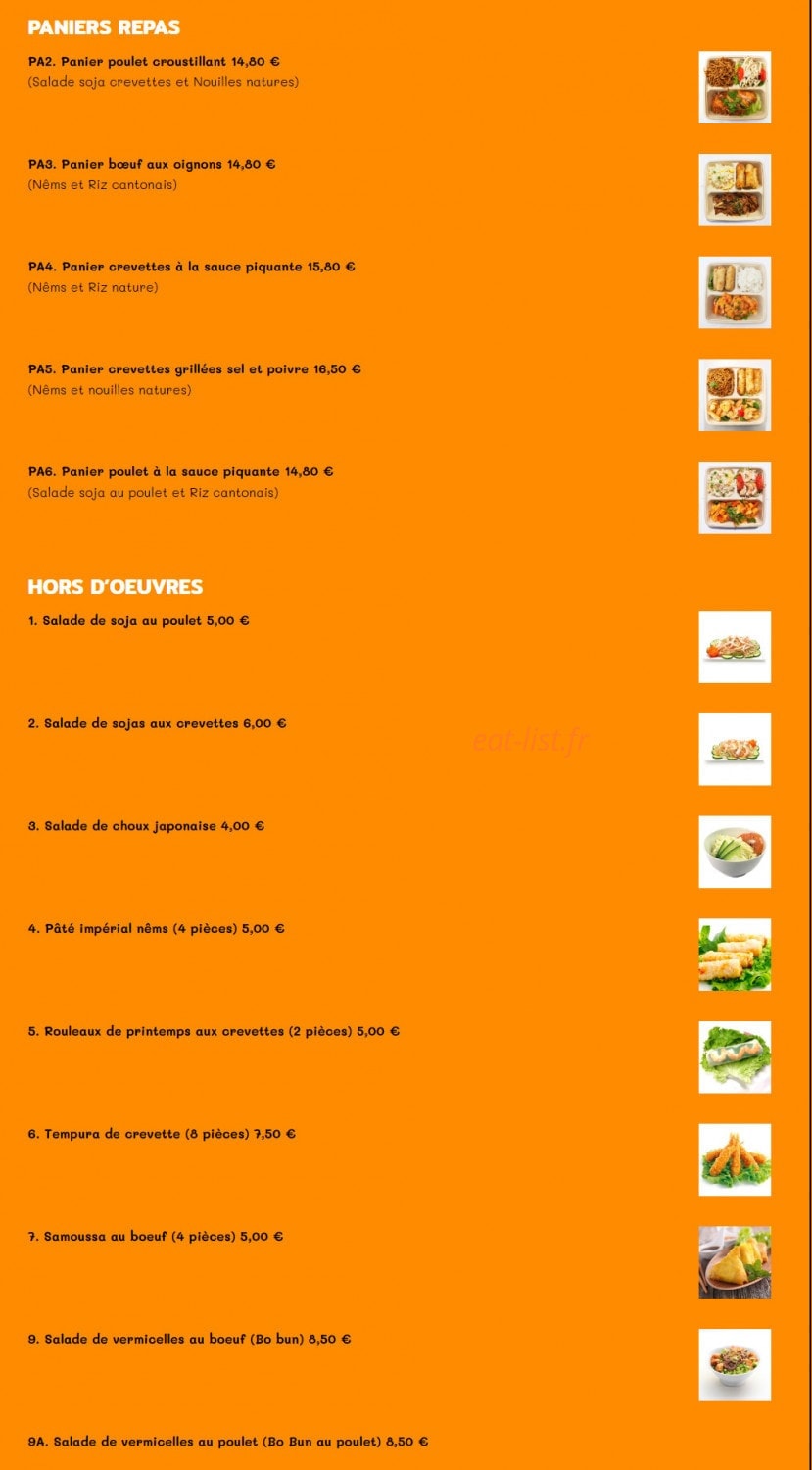 PANIERS REPAS

PA2. Panier poulet croustillant 14,80 €
(Salade soja crevettes et Nouilles natures)

PA3. Panier bœuf aux oignons 14,80 €
(Nêms et Riz cantonais)

PA4. Panier crevettes à la sauce piquante 15,80 €
(Nêms et Riz nature)

PA5. Panier crevettes grillées sel et poivre 16,50 €
(Nêms et nouilles natures)

PA6. Panier poulet à la sauce piquante 14,80 €
(Salade soja au poulet et Riz cantonais)

HORS D'OEUVRES

1. Salade de soja au poulet 5,00 €

2. Salade de sojas aux crevettes 6,00 €

eat-list.fr

3. Salade de choux japonaise 4,00 €

4. Pâté impérial nêms (4 pièces) 5,00 €

5. Rouleaux de printemps aux crevettes (2 pièces) 5,00 €

6. Tempura de crevette (8 pièces) 7,50 €

7. Samoussa au boeuf (4 pièces) 5,00 €

9. Salade de vermicelles au boeuf (Bo bun) 8,50 €

9A. Salade de vermicelles au poulet (Bo Bun au poulet) 8,50 €